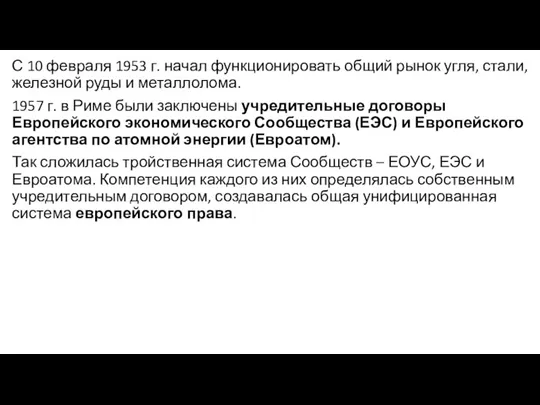 С 10 февраля 1953 г. начал функционировать общий рынок угля, стали, железной руды и металлолома.

1957 г. в Риме были заключены учредительные договоры Европейского экономического Сообщества (ЕЭС) и Европейского агентства по атомной энергии (Евроатом).

Так сложилась тройственная система Сообществ – ЕОУС, ЕЭС и Евроатома. Компетенция каждого из них определялась собственным учредительным договором, создавалась общая унифицированная система европейского права.